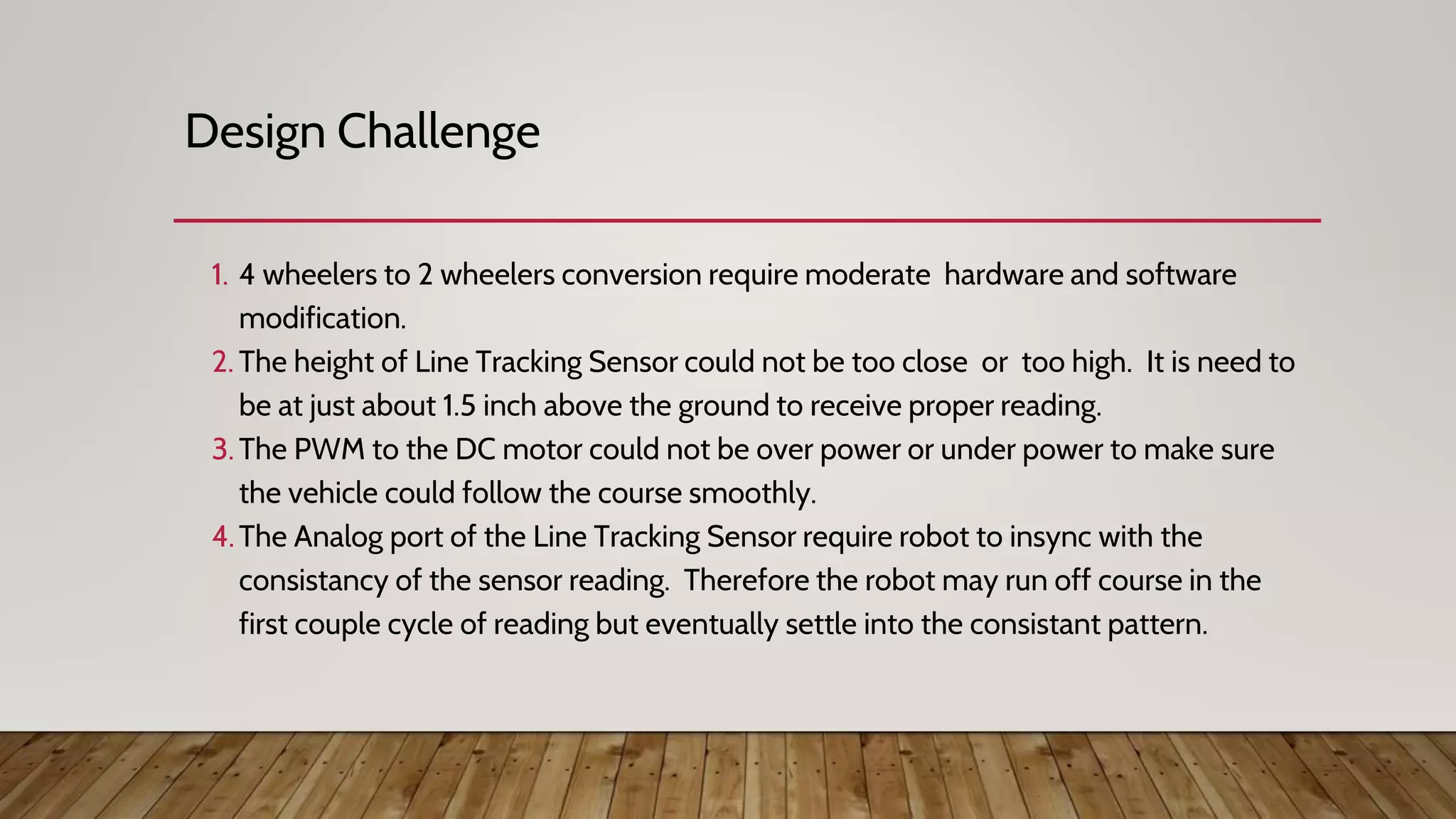 Design Challenge

1. 4 wheelers to 2 wheelers conversion require moderate hardware and software modification.
2. The height of Line Tracking Sensor could not be too close or too high. It is need to be at just about 1.5 inch above the ground to receive proper reading.
3. The PWM to the DC motor could not be over power or under power to make sure the vehicle could follow the course smoothly.
4. The Analog port of the Line Tracking Sensor require robot to insync with the consistancy of the sensor reading. Therefore the robot may run off course in the first couple cycle of reading but eventually settle into the consistant pattern.